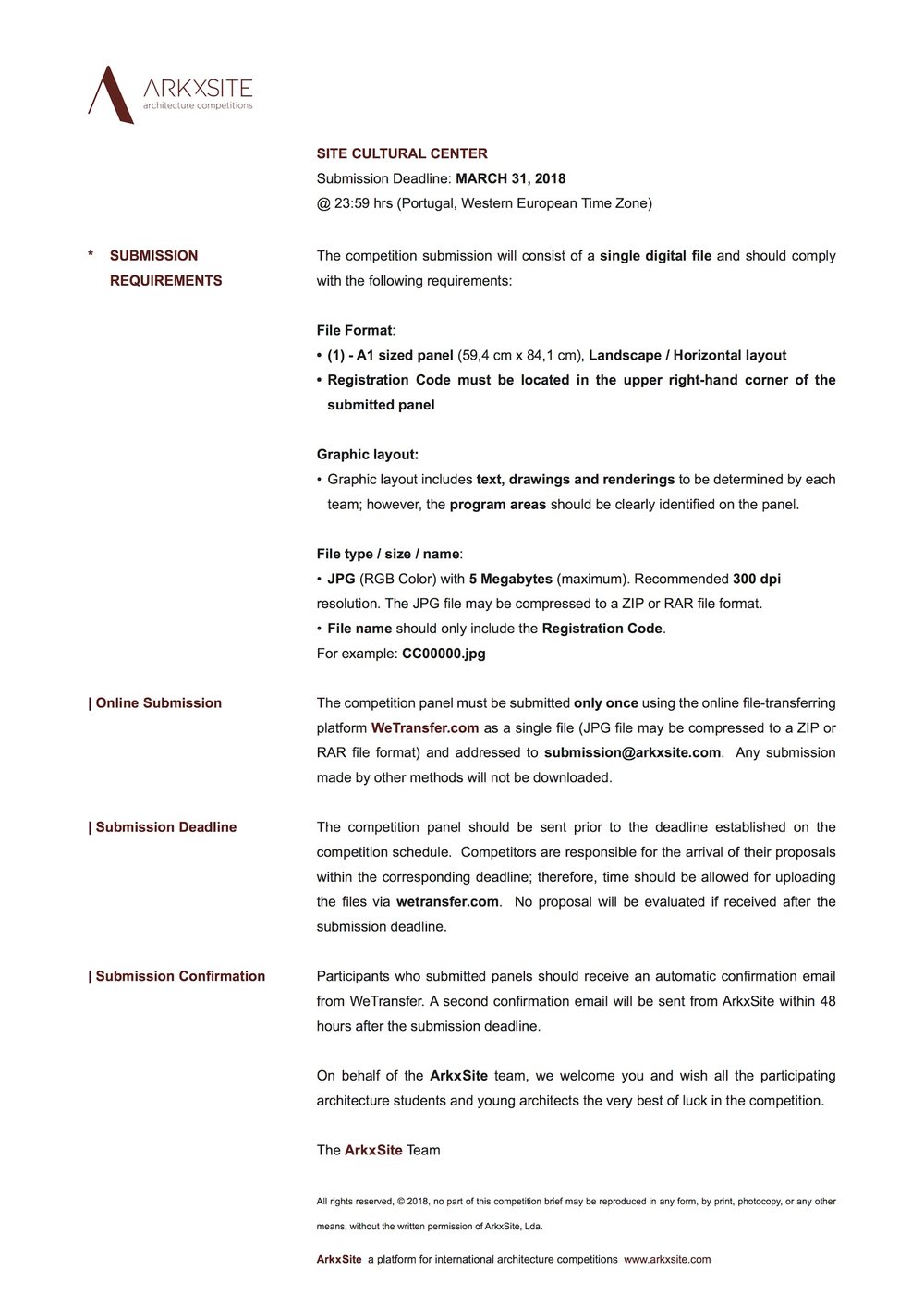 ARKXSITE
architecture competitions

SITE CULTURAL CENTER
Submission Deadline: MARCH 31, 2018
@ 23:59 hrs (Portugal, Western European Time Zone)

* SUBMISSION REQUIREMENTS

The competition submission will consist of a single digital file and should comply with the following requirements:

File Format:
• (1) - A1 sized panel (59,4 cm x 84,1 cm), Landscape / Horizontal layout
• Registration Code must be located in the upper right-hand corner of the submitted panel

Graphic layout:
• Graphic layout includes text, drawings and renderings to be determined by each team; however, the program areas should be clearly identified on the panel.

File type / size / name:
• JPG (RGB Color) with 5 Megabytes (maximum). Recommended 300 dpi resolution. The JPG file may be compressed to a ZIP or RAR file format.
• File name should only include the Registration Code.
For example: CC00000.jpg

| Online Submission

The competition panel must be submitted only once using the online file-transferring platform WeTransfer.com as a single file (JPG file may be compressed to a ZIP or RAR file format) and addressed to submission@arkxsite.com. Any submission made by other methods will not be downloaded.

| Submission Deadline

The competition panel should be sent prior to the deadline established on the competition schedule. Competitors are responsible for the arrival of their proposals within the corresponding deadline; therefore, time should be allowed for uploading the files via wetransfer.com. No proposal will be evaluated if received after the submission deadline.

| Submission Confirmation

Participants who submitted panels should receive an automatic confirmation email from WeTransfer. A second confirmation email will be sent from ArkxSite within 48 hours after the submission deadline.

On behalf of the ArkxSite team, we welcome you and wish all the participating architecture students and young architects the very best of luck in the competition.

The ArkxSite Team

All rights reserved, © 2018, no part of this competition brief may be reproduced in any form, by print, photocopy, or any other means, without the written permission of ArkxSite, Lda.

ArkxSite a platform for international architecture competitions www.arkxsite.com